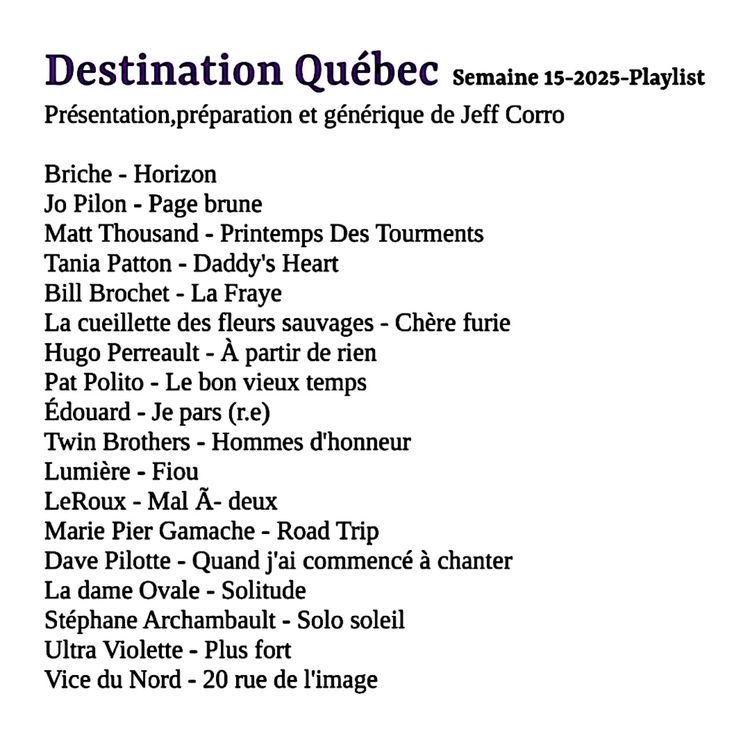 Destination Québec Semaine 15-2025-Playlist
Présentation,préparation et générique de Jeff Corro

Briche - Horizon
Jo Pilon - Page brune
Matt Thousand - Printemps Des Tourments
Tania Patton - Daddy's Heart
Bill Brochet - La Fraye
La cueillette des fleurs sauvages - Chère furie
Hugo Perreault - À partir de rien
Pat Polito - Le bon vieux temps
Édouard - Je pars (r.e)
Twin Brothers - Hommes d'honneur
Lumière - Fiou
LeRoux - Mal Ã- deux
Marie Pier Gamache - Road Trip
Dave Pilotte - Quand j'ai commencé à chanter
La dame Ovale - Solitude
Stéphane Archambault - Solo soleil
Ultra Violette - Plus fort
Vice du Nord - 20 rue de l'image